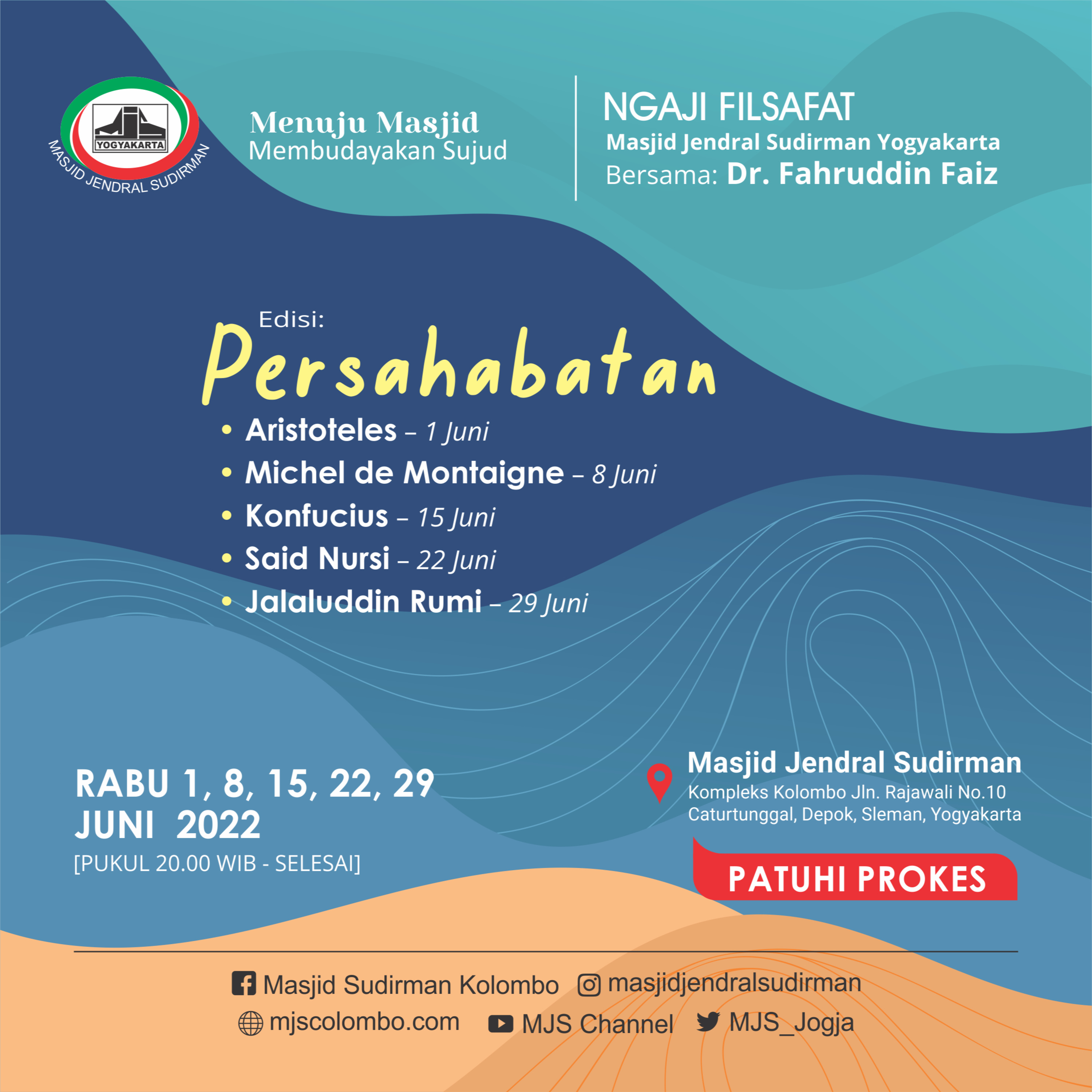 YOGYAKARTA
MASJID JENDRAL SUDIRMAN

Menuju Masjid
Membudayakan Sujud

NGAJI FILSAFAT
Masjid Jendral Sudirman Yogyakarta
Bersama: Dr. Fahruddin Faiz

Edisi:
Persahabatan

• Aristoteles – 1 Juni
• Michel de Montaigne – 8 Juni
• Konfucius – 15 Juni
• Said Nursi – 22 Juni
• Jalaluddin Rumi – 29 Juni

RABU 1, 8, 15, 22, 29
JUNI 2022
[PUKUL 20.00 WIB - SELESAI]

Masjid Jendral Sudirman
Kompleks Kolombo Jln. Rajawali No.10
Caturtunggal, Depok, Sleman, Yogyakarta

PATUHI PROKES

Masjid Sudirman Kolombo masjidjendralsudirman
mjscolombo.com MJS Channel MJS_Jogja